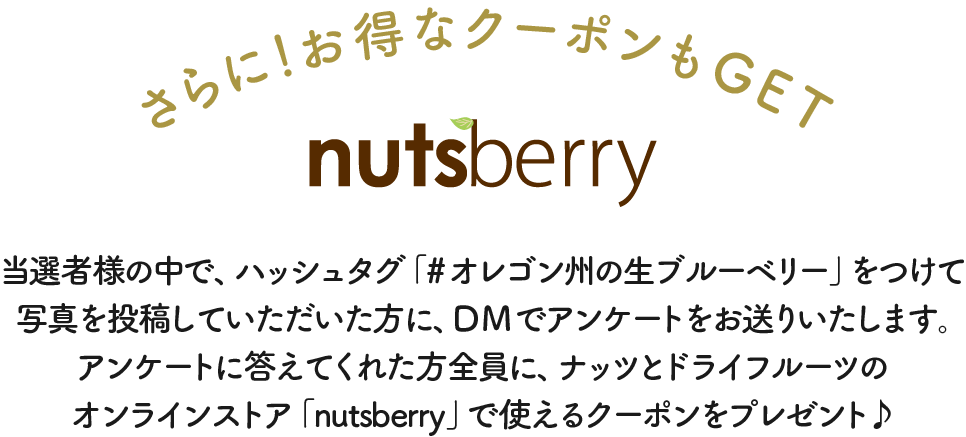 さらに！お得なクーポンもGET

nutsberry

当選者様の中で、ハッシュタグ「#オレゴン州の生ブルーベリー」をつけて写真を投稿していただいた方に、DMでアンケートをお送りいたします。アンケートに答えてくれた方全員に、ナッツとドライフルーツのオンラインストア「nutsberry」で使えるクーポンをプレゼント♪